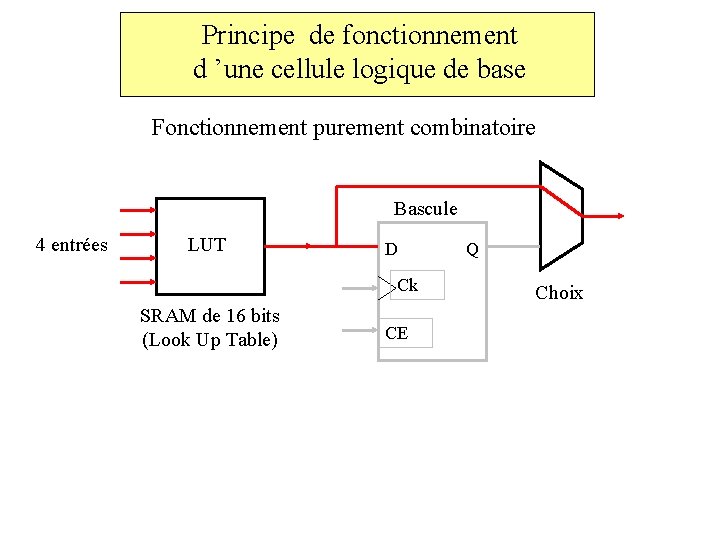 Principe de fonctionnement d 'une cellule logique de base

Fonctionnement purement combinatoire

4 entrées

LUT

SRAM de 16 bits (Look Up Table)

Bascule

D

Q

Ck

CE

Choix